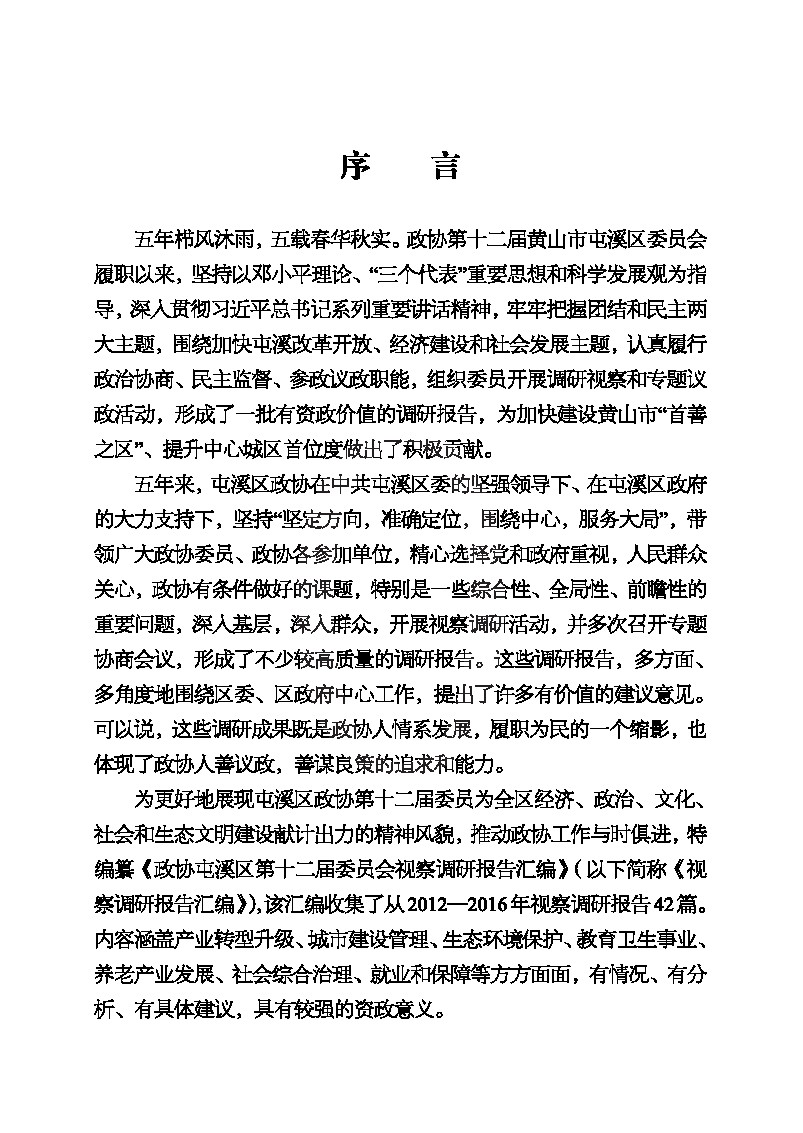 序　言

五年栉风沐雨，五载春华秋实。政协第十二届黄山市屯溪区委员会履职以来，坚持以邓小平理论、“三个代表”重要思想和科学发展观为指导，深入贯彻习近平总书记系列重要讲话精神，牢牢把握团结和民主两大主题，围绕加快屯溪改革开放、经济建设和社会发展主题，认真履行政治协商、民主监督、参政议政职能，组织委员开展调研视察和专题议政活动，形成了一批有资政价值的调研报告，为加快建设黄山市“首善之区”、提升中心城区首位度做出了积极贡献。

五年来，屯溪区政协在中共屯溪区委的坚强领导下、在屯溪区政府的大力支持下，坚持“坚定方向，准确定位，围绕中心，服务大局”，带领广大政协委员、政协各参加单位，精心选择党和政府重视，人民群众关心，政协有条件做好的课题，特别是一些综合性、全局性、前瞻性的重要问题，深入基层，深入群众，开展视察调研活动，并多次召开专题协商会议，形成了不少较高质量的调研报告。这些调研报告，多方面、多角度地围绕区委、区政府中心工作，提出了许多有价值的建议意见。可以说，这些调研成果既是政协人情系发展，履职为民的一个缩影，也体现了政协人善议政，善谋良策的追求和能力。

为更好地展现屯溪区政协第十二届委员为全区经济、政治、文化、社会和生态文明建设献计出力的精神风貌，推动政协工作与时俱进，特编纂《政协屯溪区第十二届委员会视察调研报告汇编》（以下简称《视察调研报告汇编》），该汇编收集了从2012—2016年视察调研报告42篇。内容涵盖产业转型升级、城市建设管理、生态环境保护、教育卫生事业、养老产业发展、社会综合治理、就业和保障等方方面面，有情况、有分析、有具体建议，具有较强的资政意义。